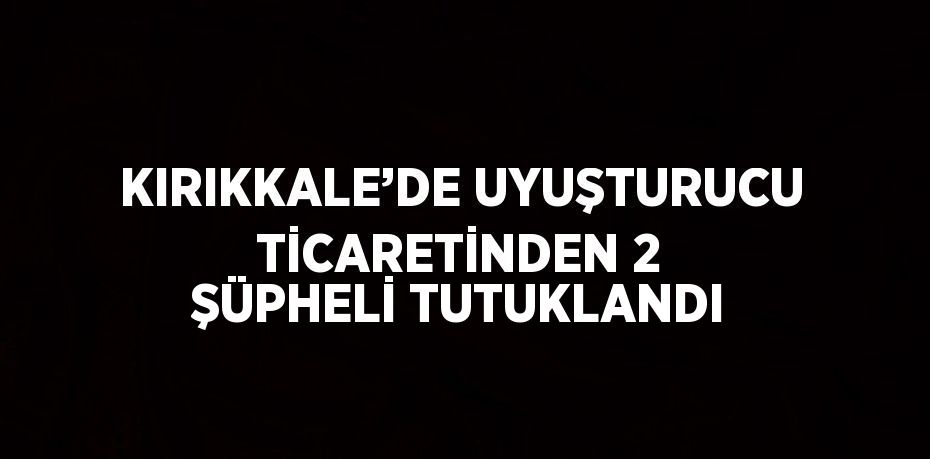 KIRIKKALE’DE UYUŞTURUCU TİCARETİNDEN 2 ŞÜPHELİ TUTUKLANDI